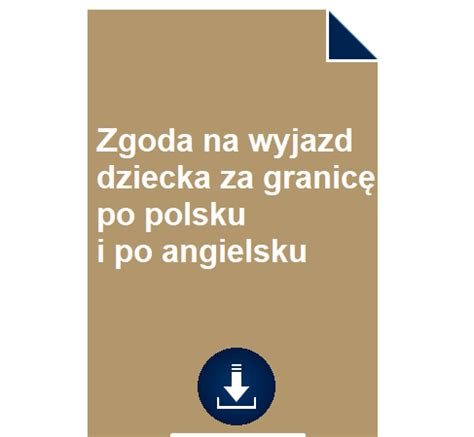 Zgoda na wyjazd dziecka za granicę po polsku i po angielsku